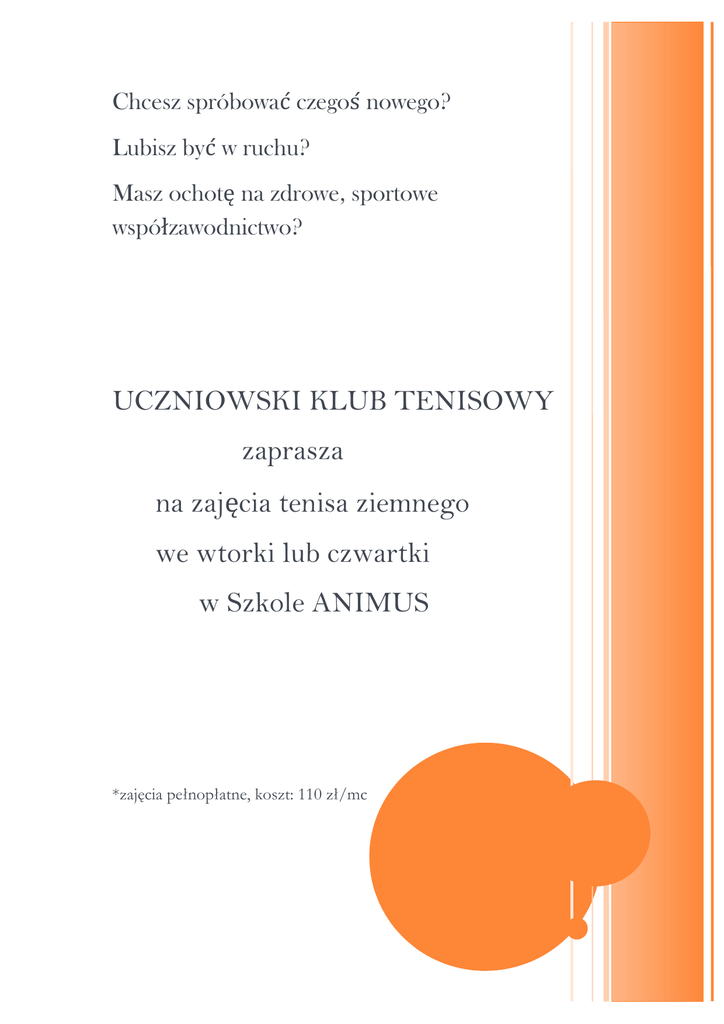 Chcesz spróbować czegoś nowego?

Lubisz być w ruchu?

Masz ochotę na zdrowe, sportowe współzawodnictwo?

UCZNIOWSKI KLUB TENISOWY

zaprasza

na zajęcia tenisa ziemnego

we wtorki lub czwartki

w Szkole ANIMUS

*zajęcia pełnopłatne, koszt: 110 zł/mc